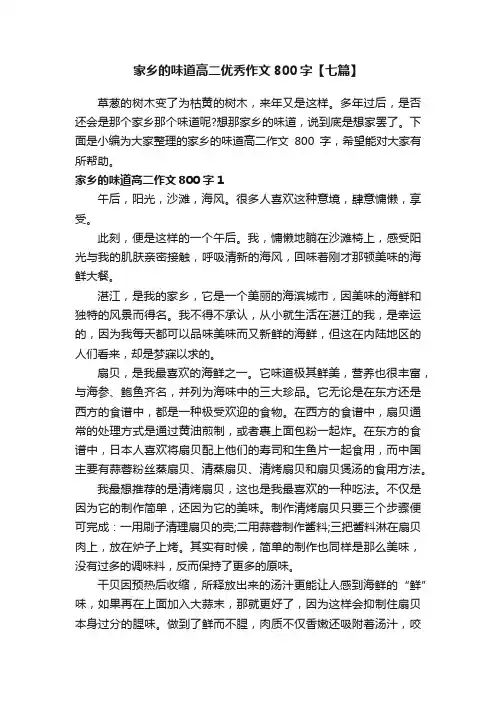 家乡的味道高二优秀作文800字【七篇】

草葱的树木变了为枯黄的树木，来年又是这样。多年过后，是否还会是那个家乡那个味道呢?想那家乡的味道，说到底是想家罢了。下面是小编为大家整理的家乡的味道高二作文 800 字，希望能对大家有所帮助。

家乡的味道高二作文800字1

午后，阳光，沙滩，海风。很多人喜欢这种意境，肆意慵懒，享受。

此刻，便是这样的一个午后。我，慵懒地躺在沙滩椅上，感受阳光与我的肌肤亲密接触，呼吸清新的海风，回味着刚才那顿美味的海鲜大餐。

湛江，是我的家乡，它是一个美丽的海滨城市，因美味的海鲜和独特的风景而得名。我不得不承认，从小就生活在湛江的我，是幸运的，因为我每天都可以品味美味而又新鲜的海鲜，但这在内陆地区的人们看来，却是梦寐以求的。

扇贝，是我最喜欢的海鲜之一。它味道极其鲜美，营养也很丰富，与海参、鲍鱼齐名，并列为海味中的三大珍品。它无论是在东方还是西方的食谱中，都是一种极受欢迎的食物。在西方的食谱中，扇贝通常的处理方式是通过黄油煎制，或者裹上面包粉一起炸。在东方的食谱中，日本人喜欢将扇贝配上他们的寿司和生鱼片一起食用，而中国主要有蒜蓉粉丝蒸扇贝、清蒸扇贝、清烤扇贝和扇贝煲汤的食用方法。

我最想推荐的是清烤扇贝，这也是我最喜欢的一种吃法。不仅是因为它的制作简单，还因为它的美味。制作清烤扇贝只要三个步骤便可完成：一用刷子清理扇贝的壳;二用蒜蓉制作酱料;三把酱料淋在扇贝肉上，放在炉子上烤。其实有时候，简单的制作也同样是那么美味，没有过多的调味料，反而保持了更多的原味。

干贝因预热后收缩，所释放出来的汤汁更能让人感到海鲜的“鲜”味，如果再在上面加入大蒜末，那就更好了，因为这样会抑制住扇贝本身过分的腥味。做到了鲜而不腥，肉质不仅香嫩还吸附着汤汁，咬